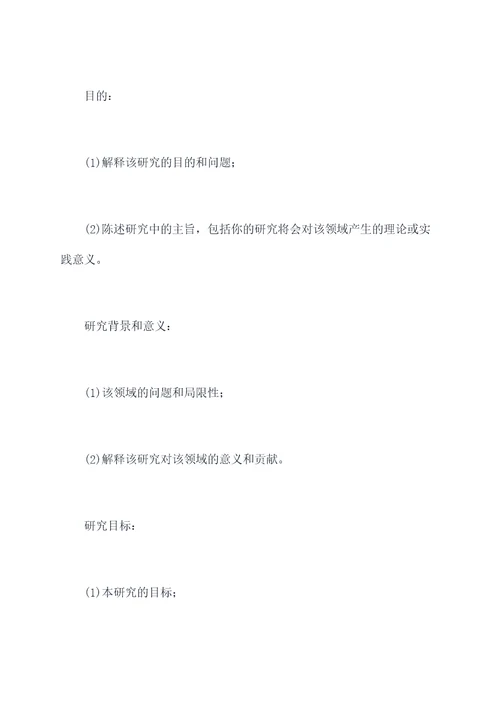 目的：

(1)解释该研究的目的和问题；

(2)陈述研究中的主旨，包括你的研究将会对该领域产生的理论或实践意义。

研究背景和意义：

(1)该领域的问题和局限性；

(2)解释该研究对该领域的意义和贡献。

研究目标：

(1)本研究的目标；